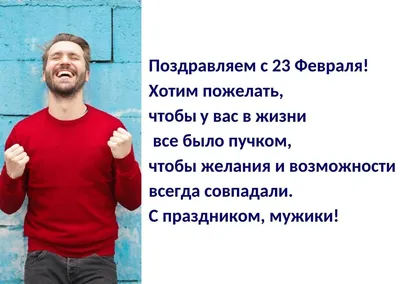 Поздравляем с 23 Февраля!
Хотим пожелать,
чтобы у вас в жизни
все было пучком,
чтобы желания и возможности
всегда совпадали.
С праздником, мужики!